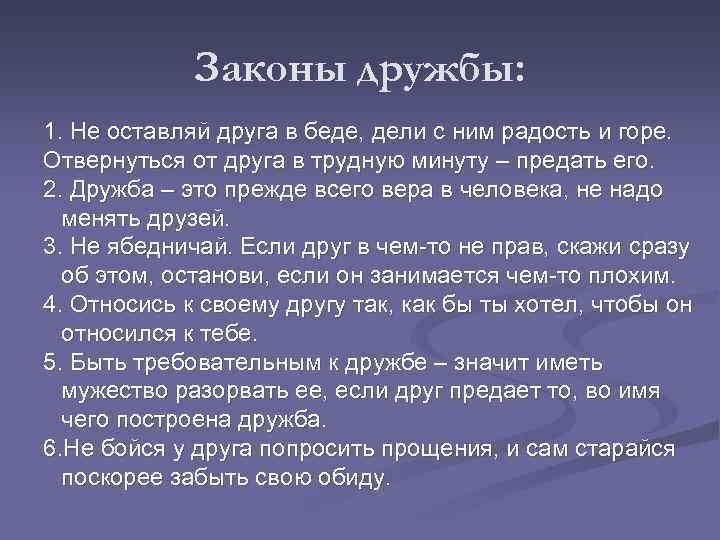 Законы дружбы:

1. Не оставляй друга в беде, дели с ним радость и горе.
Отвернуться от друга в трудную минуту – предать его.
2. Дружба – это прежде всего вера в человека, не надо менять друзей.
3. Не ябедничай. Если друг в чем-то не прав, скажи сразу об этом, останови, если он занимается чем-то плохим.
4. Относись к своему другу так, как бы ты хотел, чтобы он относился к тебе.
5. Быть требовательным к дружбе – значит иметь мужество разорвать ее, если друг предает то, во имя чего построена дружба.
6.Не бойся у друга попросить прощения, и сам старайся поскорее забыть свою обиду.